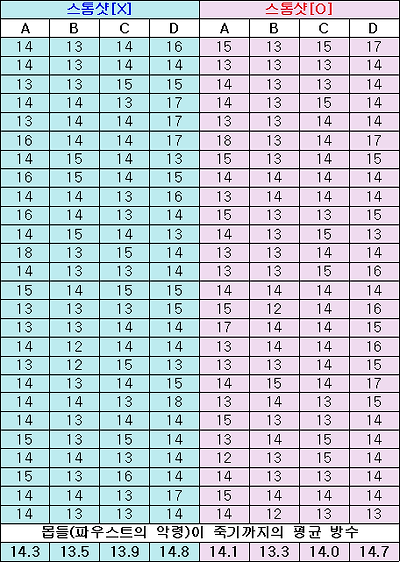 | 스톰샷[X] | | | | 스톰샷[O] | | | |
|---|---|---|---|---|---|---|---|
| A | B | C | D | A | B | C | D |
| 14 | 13 | 14 | 16 | 15 | 13 | 15 | 17 |
| 14 | 13 | 14 | 14 | 13 | 13 | 13 | 14 |
| 13 | 13 | 15 | 15 | 14 | 13 | 13 | 14 |
| 14 | 14 | 13 | 17 | 14 | 13 | 15 | 14 |
| 13 | 14 | 14 | 17 | 13 | 13 | 14 | 14 |
| 16 | 14 | 14 | 17 | 18 | 13 | 14 | 17 |
| 14 | 15 | 14 | 13 | 15 | 13 | 14 | 15 |
| 16 | 15 | 14 | 15 | 14 | 14 | 14 | 14 |
| 14 | 14 | 13 | 16 | 13 | 14 | 14 | 14 |
| 16 | 14 | 13 | 14 | 15 | 13 | 13 | 15 |
| 14 | 15 | 14 | 13 | 14 | 13 | 15 | 13 |
| 18 | 13 | 15 | 14 | 13 | 13 | 14 | 14 |
| 14 | 13 | 13 | 14 | 13 | 13 | 15 | 16 |
| 15 | 14 | 15 | 15 | 14 | 14 | 14 | 14 |
| 13 | 13 | 13 | 15 | 15 | 12 | 14 | 16 |
| 13 | 13 | 14 | 14 | 17 | 14 | 14 | 15 |
| 14 | 12 | 14 | 14 | 13 | 14 | 14 | 16 |
| 13 | 12 | 15 | 13 | 13 | 13 | 14 | 15 |
| 14 | 13 | 14 | 15 | 14 | 15 | 14 | 17 |
| 14 | 14 | 13 | 18 | 13 | 14 | 13 | 15 |
| 14 | 13 | 14 | 14 | 15 | 13 | 13 | 14 |
| 15 | 13 | 15 | 14 | 13 | 14 | 15 | 14 |
| 14 | 14 | 13 | 14 | 12 | 13 | 15 | 14 |
| 15 | 13 | 16 | 14 | 14 | 13 | 13 | 14 |
| 14 | 14 | 13 | 17 | 15 | 14 | 14 | 14 |
| 14 | 13 | 13 | 14 | 14 | 12 | 13 | 13 |
| 몹들(파우스트의 악령)이 죽기까지의 평균 방수 | | | | | | | |
| 14.3 | 13.5 | 13.9 | 14.8 | 14.1 | 13.3 | 14.0 | 14.7 |